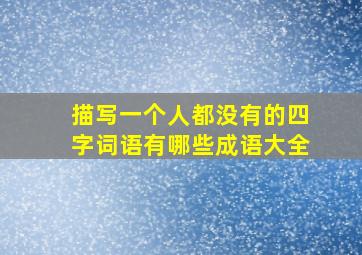 描写一个人都没有的四字词语有哪些成语大全